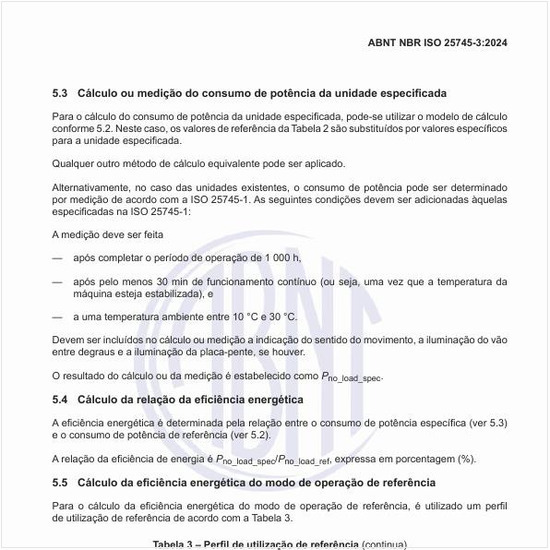 ABNT NBR ISO 25745-3:2024

5.3 Cálculo ou medição do consumo de potência da unidade especificada

Para o cálculo do consumo de potência da unidade especificada, pode-se utilizar o modelo de cálculo conforme 5.2. Neste caso, os valores de referência da Tabela 2 são substituídos por valores específicos para a unidade especificada.

Qualquer outro método de cálculo equivalente pode ser aplicado.

Alternativamente, no caso das unidades existentes, o consumo de potência pode ser determinado por medição de acordo com a ISO 25745-1. As seguintes condições devem ser adicionadas àquelas especificadas na ISO 25745-1:

A medição deve ser feita

— após completar o período de operação de 1 000 h,

— após pelo menos 30 min de funcionamento contínuo (ou seja, uma vez que a temperatura da máquina esteja estabilizada), e

— a uma temperatura ambiente entre 10 °C e 30 °C.

Devem ser incluídos no cálculo ou medição a indicação do sentido do movimento, a iluminação do vão entre degraus e a iluminação da placa-pente, se houver.

O resultado do cálculo ou da medição é estabelecido como $P_{no\_load\_spec}$.

5.4 Cálculo da relação da eficiência energética

A eficiência energética é determinada pela relação entre o consumo de potência específica (ver 5.3) e o consumo de potência de referência (ver 5.2).

A relação da eficiência de energia é $P_{no\_load\_spec}/P_{no\_load\_ref}$, expressa em porcentagem (%).

5.5 Cálculo da eficiência energética do modo de operação de referência

Para o cálculo da eficiência energética do modo de operação de referência, é utilizado um perfil de utilização de referência de acordo com a Tabela 3.

Tabela 3 – Perfil de utilização de referência (continua)